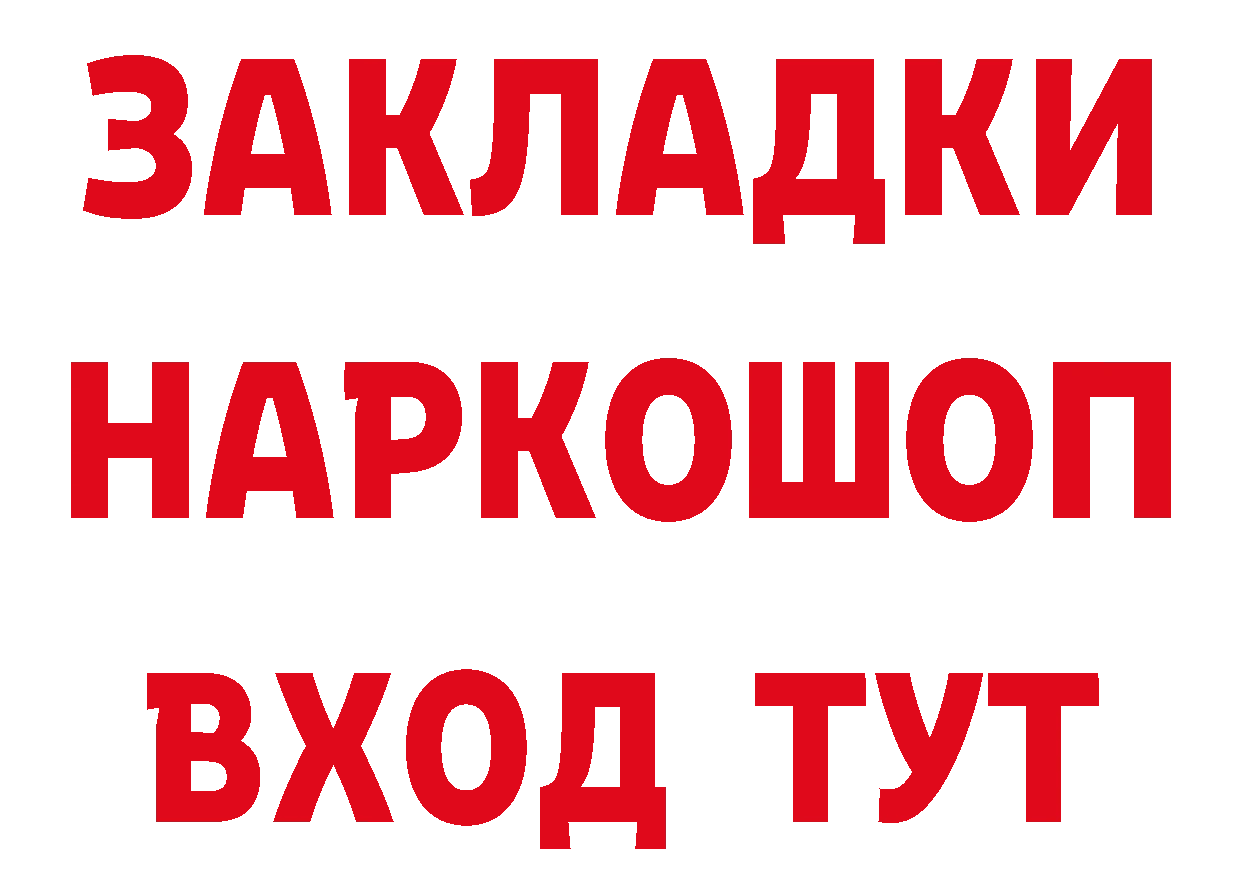 ЗАКЛАДКИ
НАРКОШОП
ВХОД ТУТ